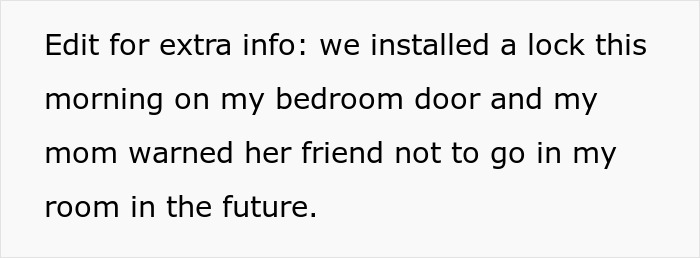 Edit for extra info: we installed a lock this morning on my bedroom door and my mom warned her friend not to go in my room in the future.